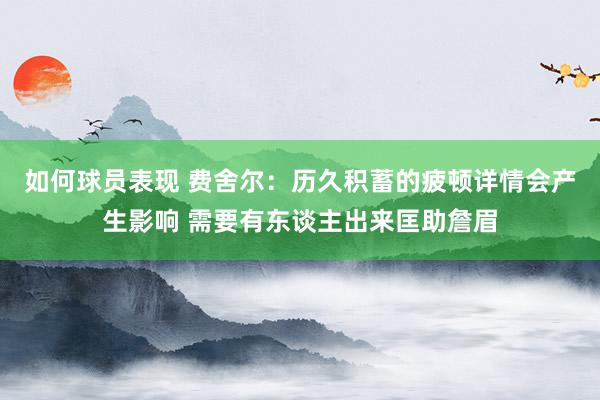 如何球员表现 费舍尔：历久积蓄的疲顿详情会产生影响 需要有东谈主出来匡助詹眉